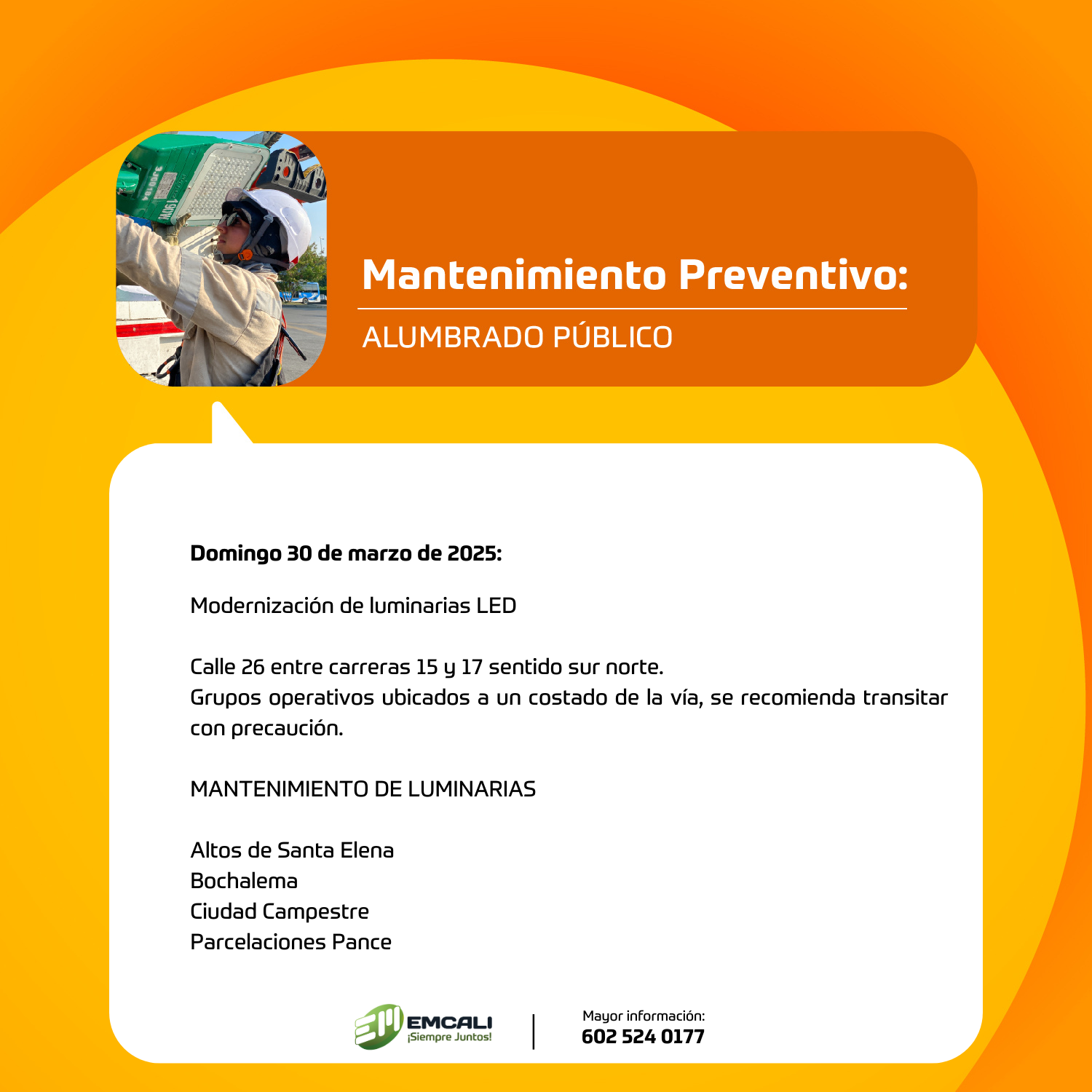 Mantenimiento Preventivo:
ALUMBRADO PÚBLICO

Domingo 30 de marzo de 2025:

Modernización de luminarias LED

Calle 26 entre carreras 15 y 17 sentido sur norte.
Grupos operativos ubicados a un costado de la vía, se recomienda transitar con precaución.

MANTENIMIENTO DE LUMINARIAS

Altos de Santa Elena
Bochalema
Ciudad Campestre
Parcelaciones Pance

EMCALI
¡Siempre Juntos!

Mayor información:
602 524 0177